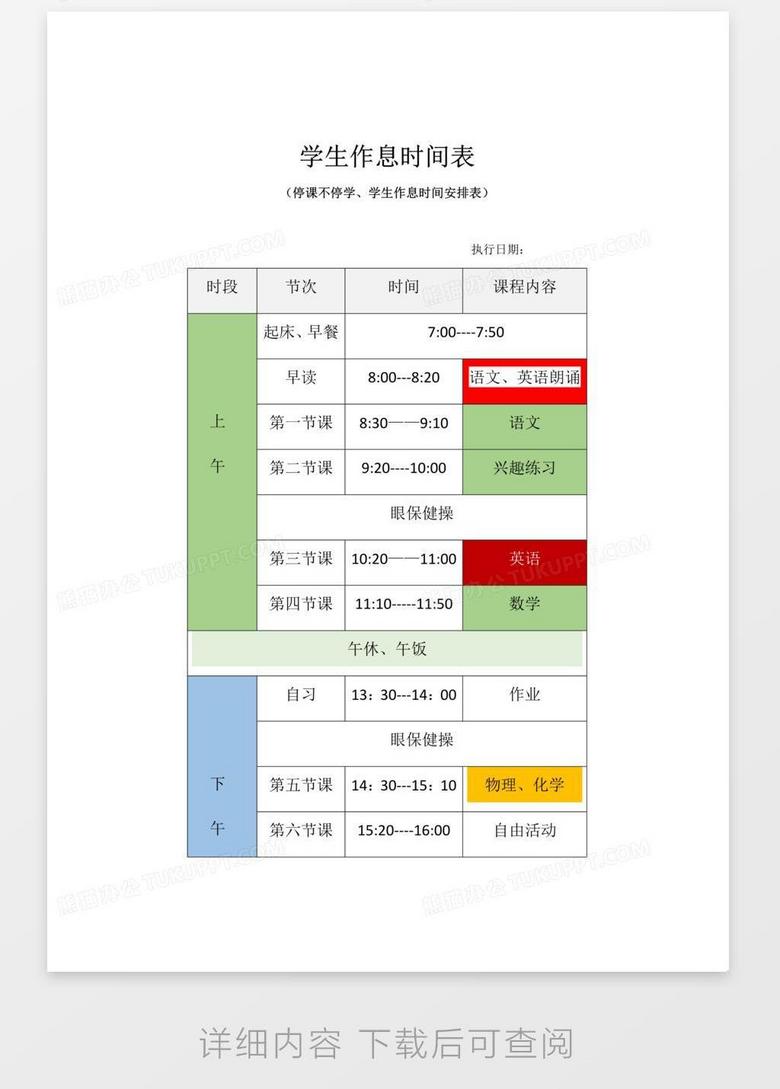 学生作息时间表

（停课不停学、学生作息时间安排表）

执行日期：

| 时段 | 节次 | 时间 | 课程内容 |
|---|---|---|---|
| 上午 | 起床、早餐 | 7:00----7:50 | |
| | 早读 | 8:00---8:20 | 语文、英语朗诵 |
| | 第一节课 | 8:30——9:10 | 语文 |
| | 第二节课 | 9:20----10:00 | 兴趣练习 |
| | 眼保健操 | | |
| | 第三节课 | 10:20——11:00 | 英语 |
| | 第四节课 | 11:10-----11:50 | 数学 |
| 午休、午饭 | | | |
| 下午 | 自习 | 13：30---14：00 | 作业 |
| | 眼保健操 | | |
| | 第五节课 | 14：30---15：10 | 物理、化学 |
| | 第六节课 | 15:20----16:00 | 自由活动 |

熊猫办公 TUKUPPT.COM

详细内容 下载后可查阅